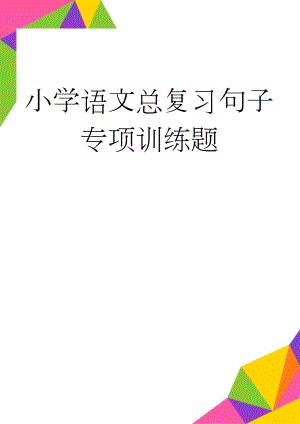 小学语文总复习句子专项训练题